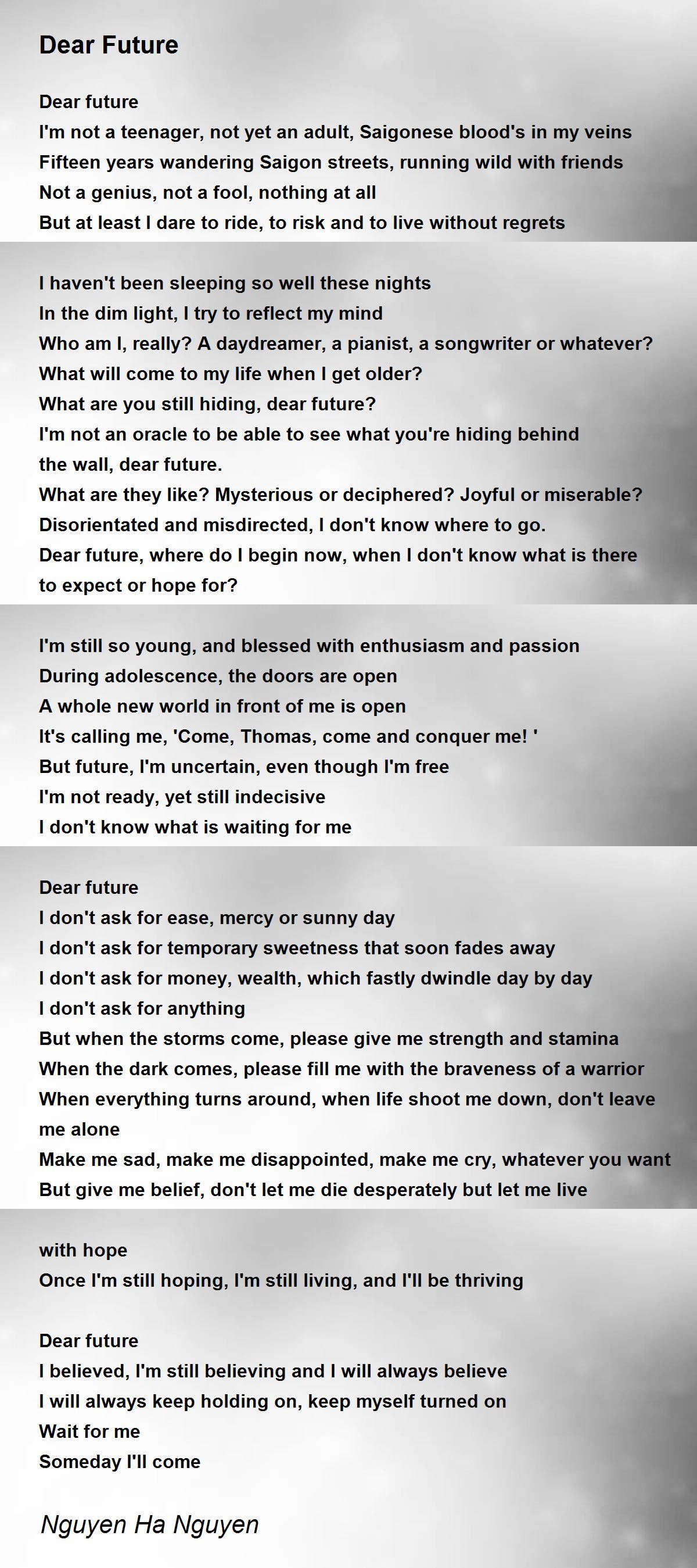 Dear Future

Dear future
I'm not a teenager, not yet an adult, Saigonese blood's in my veins
Fifteen years wandering Saigon streets, running wild with friends
Not a genius, not a fool, nothing at all
But at least I dare to ride, to risk and to live without regrets

I haven't been sleeping so well these nights
In the dim light, I try to reflect my mind
Who am I, really? A daydreamer, a pianist, a songwriter or whatever?
What will come to my life when I get older?
What are you still hiding, dear future?
I'm not an oracle to be able to see what you're hiding behind the wall, dear future.
What are they like? Mysterious or deciphered? Joyful or miserable?
Disorientated and misdirected, I don't know where to go.
Dear future, where do I begin now, when I don't know what is there to expect or hope for?

I'm still so young, and blessed with enthusiasm and passion
During adolescence, the doors are open
A whole new world in front of me is open
It's calling me, 'Come, Thomas, come and conquer me! '
But future, I'm uncertain, even though I'm free
I'm not ready, yet still indecisive
I don't know what is waiting for me

Dear future
I don't ask for ease, mercy or sunny day
I don't ask for temporary sweetness that soon fades away
I don't ask for money, wealth, which fastly dwindle day by day
I don't ask for anything
But when the storms come, please give me strength and stamina
When the dark comes, please fill me with the braveness of a warrior
When everything turns around, when life shoot me down, don't leave me alone
Make me sad, make me disappointed, make me cry, whatever you want
But give me belief, don't let me die desperately but let me live

with hope
Once I'm still hoping, I'm still living, and I'll be thriving

Dear future
I believed, I'm still believing and I will always believe
I will always keep holding on, keep myself turned on
Wait for me
Someday I'll come

Nguyen Ha Nguyen